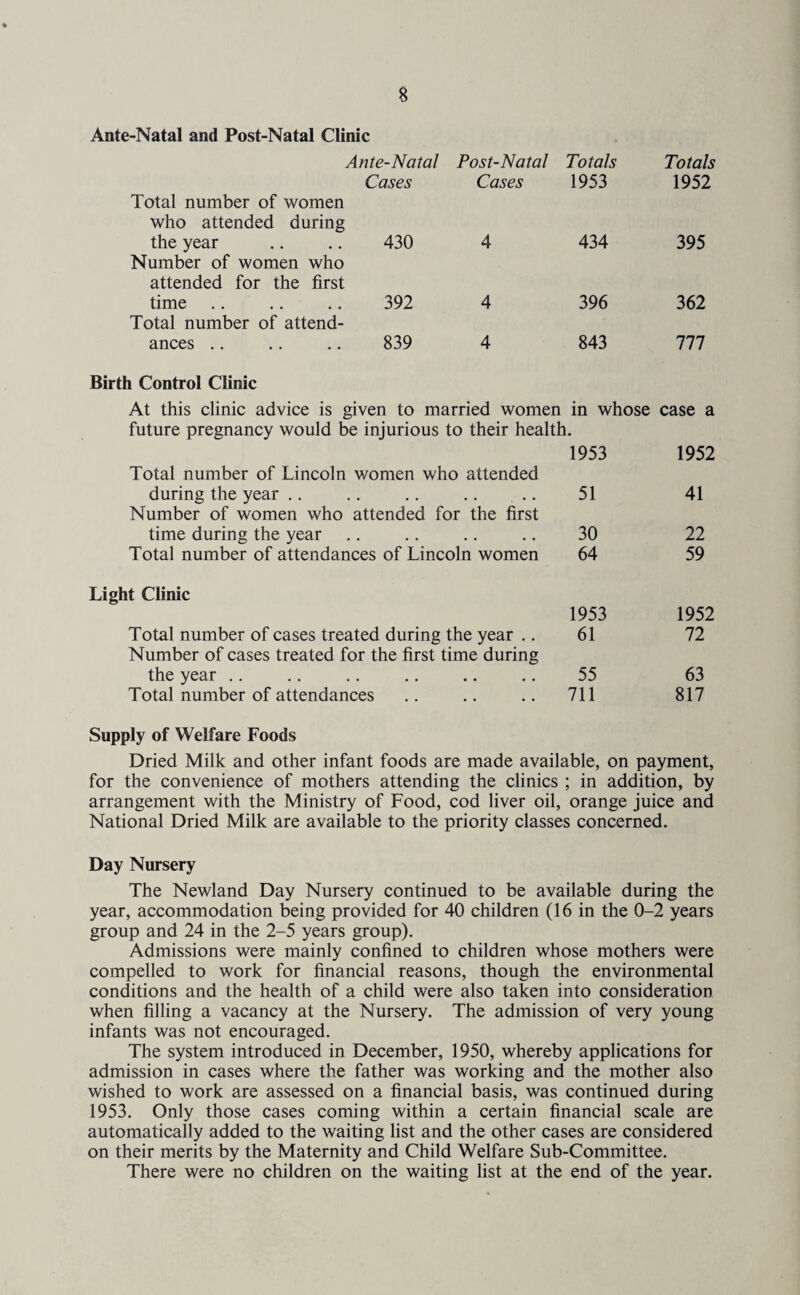 8

Ante-Natal and Post-Natal Clinic

| | Ante-Natal Cases | Post-Natal Cases | Totals 1953 | Totals 1952 |
|---|---|---|---|---|
| Total number of women who attended during the year .. .. | 430 | 4 | 434 | 395 |
| Number of women who attended for the first time .. .. .. | 392 | 4 | 396 | 362 |
| Total number of attendances .. .. .. | 839 | 4 | 843 | 777 |

Birth Control Clinic

At this clinic advice is given to married women in whose case a future pregnancy would be injurious to their health.

| | 1953 | 1952 |
|---|---|---|
| Total number of Lincoln women who attended during the year .. .. .. .. .. | 51 | 41 |
| Number of women who attended for the first time during the year .. .. .. .. | 30 | 22 |
| Total number of attendances of Lincoln women | 64 | 59 |

Light Clinic

| | 1953 | 1952 |
|---|---|---|
| Total number of cases treated during the year .. | 61 | 72 |
| Number of cases treated for the first time during the year .. .. .. .. .. .. | 55 | 63 |
| Total number of attendances .. .. .. | 711 | 817 |

Supply of Welfare Foods

Dried Milk and other infant foods are made available, on payment, for the convenience of mothers attending the clinics ; in addition, by arrangement with the Ministry of Food, cod liver oil, orange juice and National Dried Milk are available to the priority classes concerned.

Day Nursery

The Newland Day Nursery continued to be available during the year, accommodation being provided for 40 children (16 in the 0–2 years group and 24 in the 2–5 years group).

Admissions were mainly confined to children whose mothers were compelled to work for financial reasons, though the environmental conditions and the health of a child were also taken into consideration when filling a vacancy at the Nursery. The admission of very young infants was not encouraged.

The system introduced in December, 1950, whereby applications for admission in cases where the father was working and the mother also wished to work are assessed on a financial basis, was continued during 1953. Only those cases coming within a certain financial scale are automatically added to the waiting list and the other cases are considered on their merits by the Maternity and Child Welfare Sub-Committee.

There were no children on the waiting list at the end of the year.